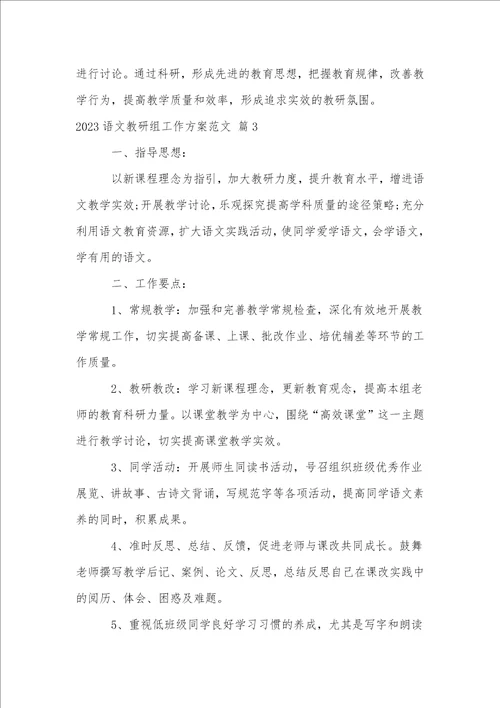 进行讨论。通过科研，形成先进的教育思想，把握教育规律，改善教学行为，提高教学质量和效率，形成追求实效的教研氛围。

2023语文教研组工作方案范文 篇3

一、指导思想：

以新课程理念为指引，加大教研力度，提升教育水平，增进语文教学实效；开展教学讨论，乐观探究提高学科质量的途径策略；充分利用语文教育资源，扩大语文实践活动，使同学爱学语文，会学语文，学有用的语文。

二、工作要点：

1、常规教学：加强和完善教学常规检查，深化有效地开展教学常规工作，切实提高备课、上课、批改作业、培优辅差等环节的工作质量。

2、教研教改：学习新课程理念，更新教育观念，提高本组老师的教育科研力量。以课堂教学为中心，围绕“高效课堂”这一主题进行教学讨论，切实提高课堂教学实效。

3、同学活动：开展师生同读书活动，号召组织班级优秀作业展览、讲故事、古诗文背诵，写规范字等各项活动，提高同学语文素养的同时，积累成果。

4、准时反思、总结、反馈，促进老师与课改共同成长。鼓舞老师撰写教学后记、案例、论文、反思，总结反思自己在课改实践中的阅历、体会、困惑及难题。

5、重视低班级同学良好学习习惯的养成，尤其是写字和朗读